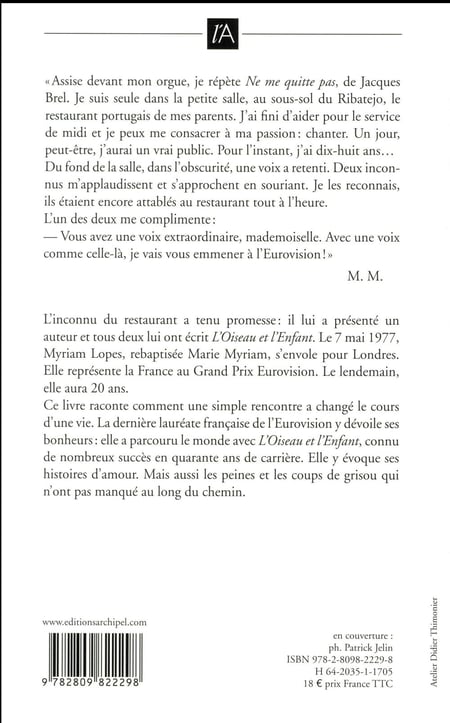 l'A

« Assise devant mon orgue, je répète Ne me quitte pas, de Jacques Brel. Je suis seule dans la petite salle, au sous-sol du Ribatejo, le restaurant portugais de mes parents. J'ai fini d'aider pour le service de midi et je peux me consacrer à ma passion : chanter. Un jour, peut-être, j'aurai un vrai public. Pour l'instant, j'ai dix-huit ans…
Du fond de la salle, dans l'obscurité, une voix a retenti. Deux inconnus m'applaudissent et s'approchent en souriant. Je les reconnais, ils étaient encore attablés au restaurant tout à l'heure.
L'un des deux me complimente :
— Vous avez une voix extraordinaire, mademoiselle. Avec une voix comme celle-là, je vais vous emmener à l'Eurovision ! »

M. M.

L'inconnu du restaurant a tenu promesse : il lui a présenté un auteur et tous deux lui ont écrit L'Oiseau et l'Enfant. Le 7 mai 1977, Myriam Lopes, rebaptisée Marie Myriam, s'envole pour Londres. Elle représente la France au Grand Prix Eurovision. Le lendemain, elle aura 20 ans.
Ce livre raconte comment une simple rencontre a changé le cours d'une vie. La dernière lauréate française de l'Eurovision y dévoile ses bonheurs : elle a parcouru le monde avec L'Oiseau et l'Enfant, connu de nombreux succès en quarante ans de carrière. Elle y évoque ses histoires d'amour. Mais aussi les peines et les coups de grisou qui n'ont pas manqué au long du chemin.

www.editionsarchipel.com

9 782809 822298

en couverture :
ph. Patrick Jelin
ISBN 978-2-8098-2229-8
H 64-2035-1-1705
18 € prix France TTC

Atelier Didier Thimonier